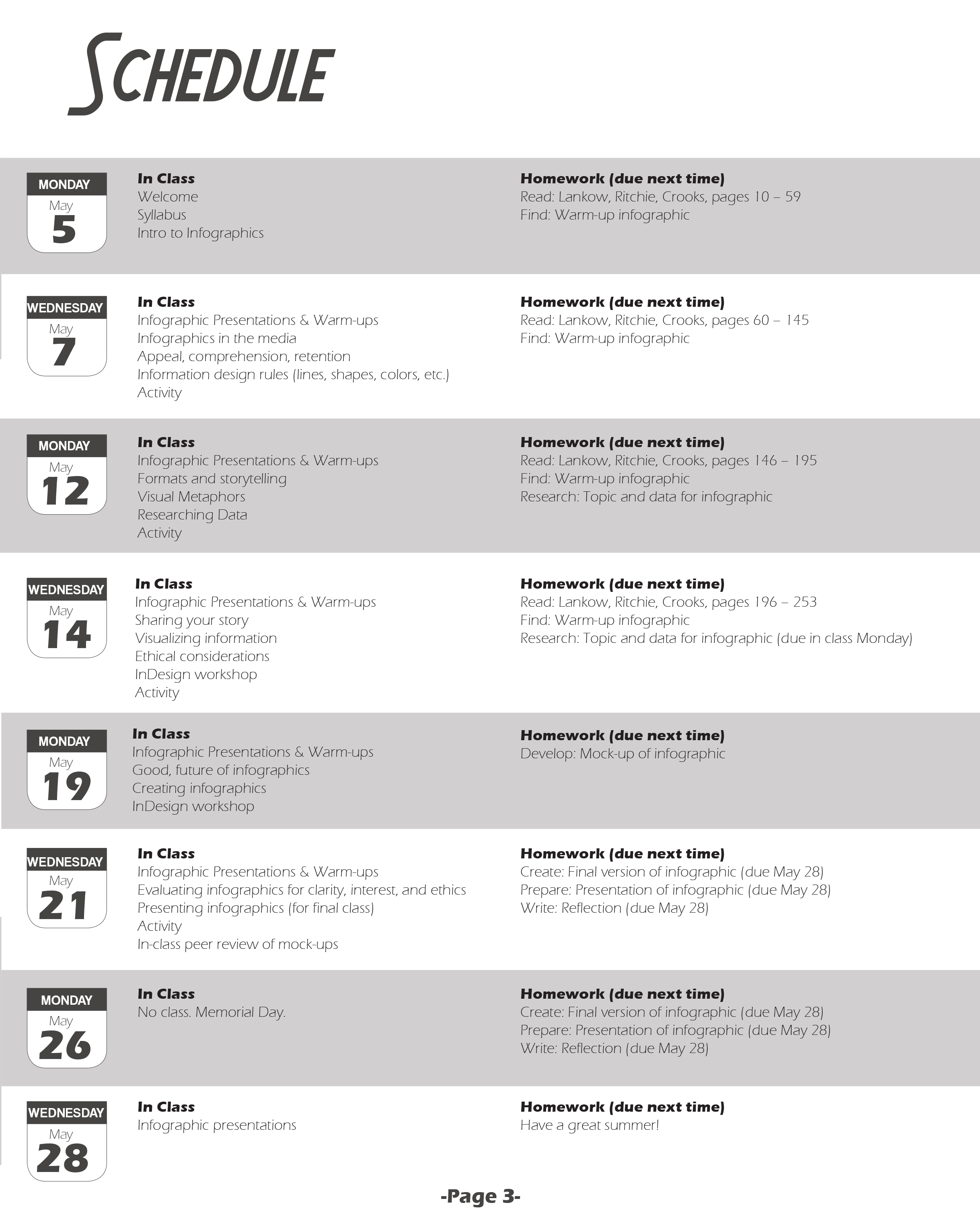 SCHEDULE

MONDAY
May
5

In Class
Welcome
Syllabus
Intro to Infographics

Homework (due next time)
Read: Lankow, Ritchie, Crooks, pages 10 – 59
Find: Warm-up infographic

WEDNESDAY
May
7

In Class
Infographic Presentations & Warm-ups
Infographics in the media
Appeal, comprehension, retention
Information design rules (lines, shapes, colors, etc.)
Activity

Homework (due next time)
Read: Lankow, Ritchie, Crooks, pages 60 – 145
Find: Warm-up infographic

MONDAY
May
12

In Class
Infographic Presentations & Warm-ups
Formats and storytelling
Visual Metaphors
Researching Data
Activity

Homework (due next time)
Read: Lankow, Ritchie, Crooks, pages 146 – 195
Find: Warm-up infographic
Research: Topic and data for infographic

WEDNESDAY
May
14

In Class
Infographic Presentations & Warm-ups
Sharing your story
Visualizing information
Ethical considerations
InDesign workshop
Activity

Homework (due next time)
Read: Lankow, Ritchie, Crooks, pages 196 – 253
Find: Warm-up infographic
Research: Topic and data for infographic (due in class Monday)

MONDAY
May
19

In Class
Infographic Presentations & Warm-ups
Good, future of infographics
Creating infographics
InDesign workshop

Homework (due next time)
Develop: Mock-up of infographic

WEDNESDAY
May
21

In Class
Infographic Presentations & Warm-ups
Evaluating infographics for clarity, interest, and ethics
Presenting infographics (for final class)
Activity
In-class peer review of mock-ups

Homework (due next time)
Create: Final version of infographic (due May 28)
Prepare: Presentation of infographic (due May 28)
Write: Reflection (due May 28)

MONDAY
May
26

In Class
No class. Memorial Day.

Homework (due next time)
Create: Final version of infographic (due May 28)
Prepare: Presentation of infographic (due May 28)
Write: Reflection (due May 28)

WEDNESDAY
May
28

In Class
Infographic presentations

Homework (due next time)
Have a great summer!

-Page 3-